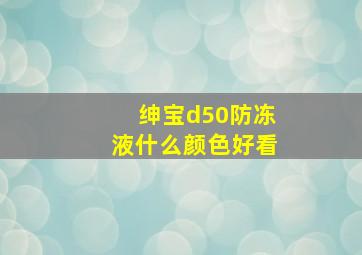 绅宝d50防冻液什么颜色好看